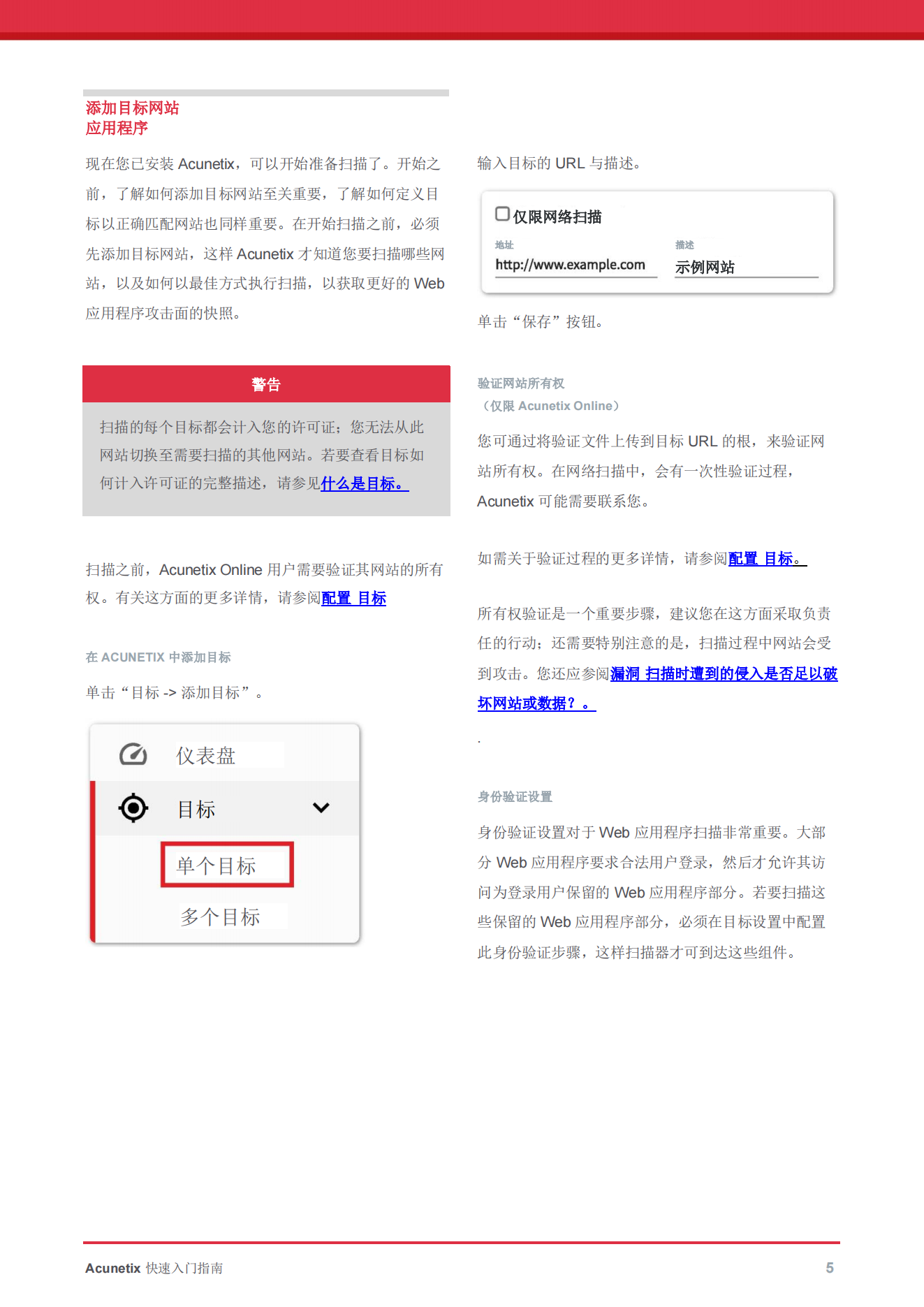 添加目标网站
应用程序

现在您已安装 Acunetix，可以开始准备扫描了。开始之前，了解如何添加目标网站至关重要，了解如何定义目标以正确匹配网站也同样重要。在开始扫描之前，必须先添加目标网站，这样 Acunetix 才知道您要扫描哪些网站，以及如何以最佳方式执行扫描，以获取更好的 Web 应用程序攻击面的快照。

警告

扫描的每个目标都会计入您的许可证；您无法从此网站切换至需要扫描的其他网站。若要查看目标如何计入许可证的完整描述，请参见什么是目标。

扫描之前，Acunetix Online 用户需要验证其网站的所有权。有关这方面的更多详情，请参阅配置 目标

在 ACUNETIX 中添加目标

单击“目标 -> 添加目标”。

仪表盘

目标

单个目标

多个目标

输入目标的 URL 与描述。

仅限网络扫描

地址

http://www.example.com

描述

示例网站

单击“保存”按钮。

验证网站所有权
（仅限 Acunetix Online）

您可通过将验证文件上传到目标 URL 的根，来验证网站所有权。在网络扫描中，会有一次性验证过程，Acunetix 可能需要联系您。

如需关于验证过程的更多详情，请参阅配置 目标。

所有权验证是一个重要步骤，建议您在这方面采取负责任的行动；还需要特别注意的是，扫描过程中网站会受到攻击。您还应参阅漏洞 扫描时遭到的侵入是否足以破坏网站或数据？。

.

身份验证设置

身份验证设置对于 Web 应用程序扫描非常重要。大部分 Web 应用程序要求合法用户登录，然后才允许其访问为登录用户保留的 Web 应用程序部分。若要扫描这些保留的 Web 应用程序部分，必须在目标设置中配置此身份验证步骤，这样扫描器才可到达这些组件。

Acunetix 快速入门指南

5